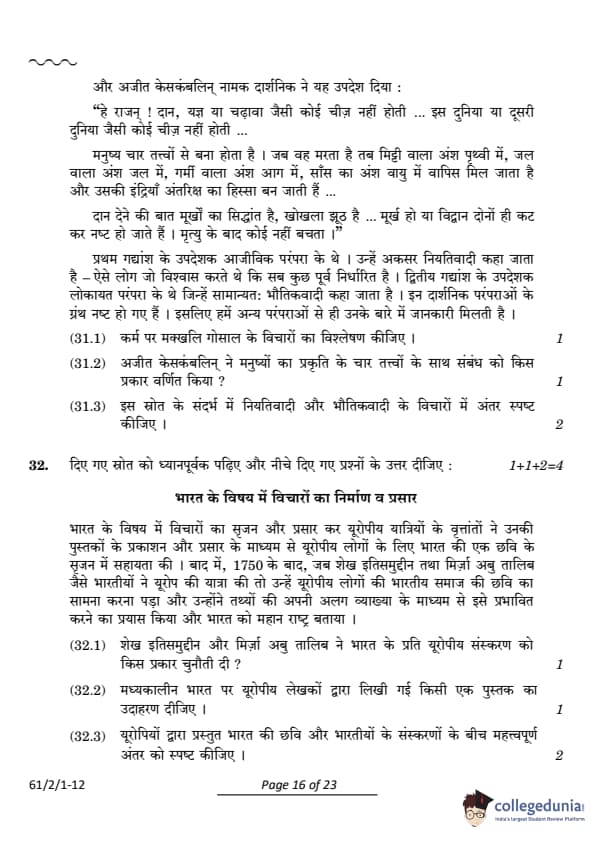 और अजीत केसकंबलिन् नामक दार्शनिक ने यह उपदेश दिया :

"हे राजन् ! दान, यज्ञ या चढ़ावा जैसी कोई चीज़ नहीं होती ... इस दुनिया या दूसरी दुनिया जैसी कोई चीज़ नहीं होती ...

मनुष्य चार तत्त्वों से बना होता है । जब वह मरता है तब मिट्टी वाला अंश पृथ्वी में, जल वाला अंश जल में, गर्मी वाला अंश आग में, साँस का अंश वायु में वापिस मिल जाता है और उसकी इंद्रियाँ अंतरिक्ष का हिस्सा बन जाती हैं ...

दान देने की बात मूर्खों का सिद्धांत है, खोखला झूठ है ... मूर्ख हो या विद्वान दोनों ही कट कर नष्ट हो जाते हैं । मृत्यु के बाद कोई नहीं बचता ।"

प्रथम गद्यांश के उपदेशक आजीविक परंपरा के थे । उन्हें अकसर नियतिवादी कहा जाता है – ऐसे लोग जो विश्वास करते थे कि सब कुछ पूर्व निर्धारित है । द्वितीय गद्यांश के उपदेशक लोकायत परंपरा के थे जिन्हें सामान्यत: भौतिकवादी कहा जाता है । इन दार्शनिक परंपराओं के ग्रंथ नष्ट हो गए हैं । इसलिए हमें अन्य परंपराओं से ही उनके बारे में जानकारी मिलती है ।

(31.1) कर्म पर मक्खलि गोसाल के विचारों का विश्लेषण कीजिए । 1

(31.2) अजीत केसकंबलिन् ने मनुष्यों का प्रकृति के चार तत्त्वों के साथ संबंध को किस प्रकार वर्णित किया ? 1

(31.3) इस स्रोत के संदर्भ में नियतिवादी और भौतिकवादी के विचारों में अंतर स्पष्ट कीजिए । 2

32. दिए गए स्रोत को ध्यानपूर्वक पढ़िए और नीचे दिए गए प्रश्नों के उत्तर दीजिए : 1+1+2=4

भारत के विषय में विचारों का निर्माण व प्रसार

भारत के विषय में विचारों का सृजन और प्रसार कर यूरोपीय यात्रियों के वृत्तांतों ने उनकी पुस्तकों के प्रकाशन और प्रसार के माध्यम से यूरोपीय लोगों के लिए भारत की एक छवि के सृजन में सहायता की । बाद में, 1750 के बाद, जब शेख इतिसमुद्दीन तथा मिर्ज़ा अबु तालिब जैसे भारतीयों ने यूरोप की यात्रा की तो उन्हें यूरोपीय लोगों की भारतीय समाज की छवि का सामना करना पड़ा और उन्होंने तथ्यों की अपनी अलग व्याख्या के माध्यम से इसे प्रभावित करने का प्रयास किया और भारत को महान राष्ट्र बताया ।

(32.1) शेख इतिसमुद्दीन और मिर्ज़ा अबु तालिब ने भारत के प्रति यूरोपीय संस्करण को किस प्रकार चुनौती दी ? 1

(32.2) मध्यकालीन भारत पर यूरोपीय लेखकों द्वारा लिखी गई किसी एक पुस्तक का उदाहरण दीजिए । 1

(32.3) यूरोपियों द्वारा प्रस्तुत भारत की छवि और भारतीयों के संस्करणों के बीच महत्त्वपूर्ण अंतर को स्पष्ट कीजिए । 2

61/2/1-12 Page 16 of 23

collegedunia
India's Largest Student Review Platform